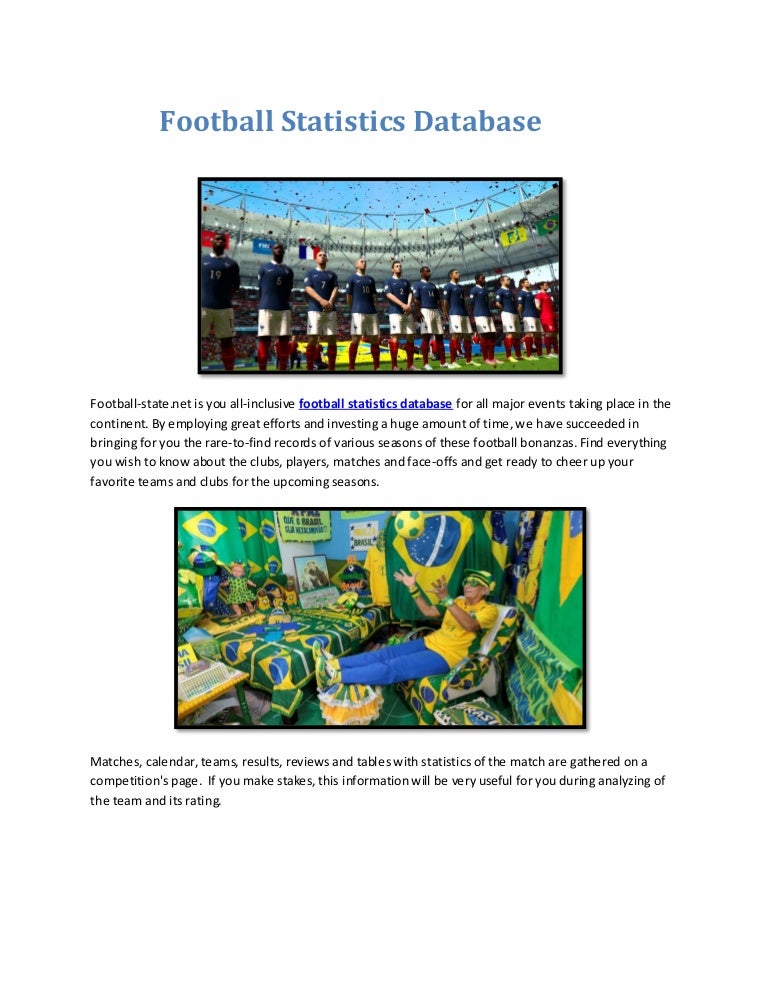 Football Statistics Database

Football-state.net is you all-inclusive football statistics database for all major events taking place in the continent. By employing great efforts and investing a huge amount of time, we have succeeded in bringing for you the rare-to-find records of various seasons of these football bonanzas. Find everything you wish to know about the clubs, players, matches and face-offs and get ready to cheer up your favorite teams and clubs for the upcoming seasons.

Matches, calendar, teams, results, reviews and tables with statistics of the match are gathered on a competition's page. If you make stakes, this information will be very useful for you during analyzing of the team and its rating.